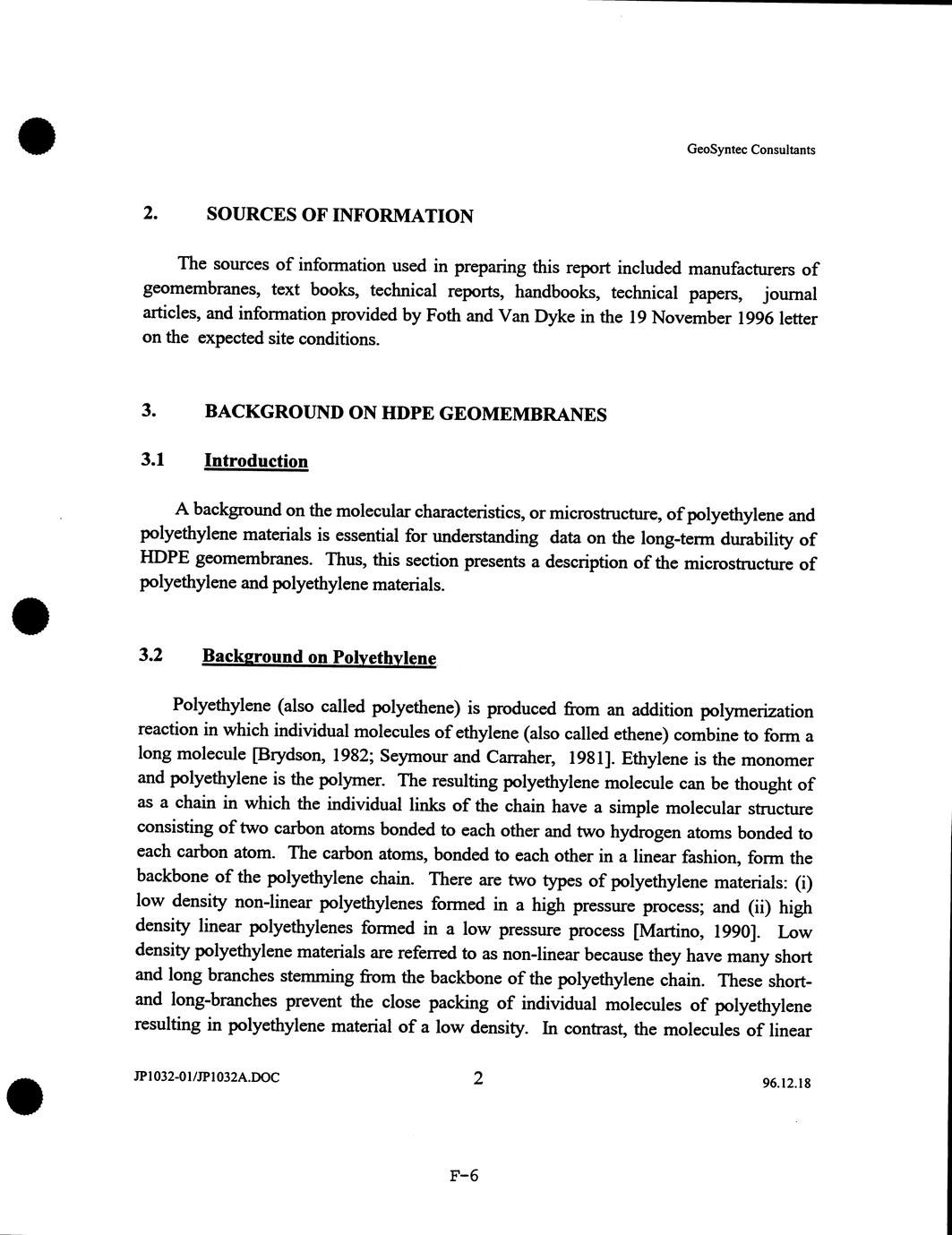 GeoSyntec Consultants

2. SOURCES OF INFORMATION

The sources of information used in preparing this report included manufacturers of geomembranes, text books, technical reports, handbooks, technical papers, journal articles, and information provided by Foth and Van Dyke in the 19 November 1996 letter on the expected site conditions.

3. BACKGROUND ON HDPE GEOMEMBRANES

3.1 Introduction

A background on the molecular characteristics, or microstructure, of polyethylene and polyethylene materials is essential for understanding data on the long-term durability of HDPE geomembranes. Thus, this section presents a description of the microstructure of polyethylene and polyethylene materials.

3.2 Background on Polyethylene

Polyethylene (also called polyethene) is produced from an addition polymerization reaction in which individual molecules of ethylene (also called ethene) combine to form a long molecule [Brydson, 1982; Seymour and Carraher, 1981]. Ethylene is the monomer and polyethylene is the polymer. The resulting polyethylene molecule can be thought of as a chain in which the individual links of the chain have a simple molecular structure consisting of two carbon atoms bonded to each other and two hydrogen atoms bonded to each carbon atom. The carbon atoms, bonded to each other in a linear fashion, form the backbone of the polyethylene chain. There are two types of polyethylene materials: (i) low density non-linear polyethylenes formed in a high pressure process; and (ii) high density linear polyethylenes formed in a low pressure process [Martino, 1990]. Low density polyethylene materials are referred to as non-linear because they have many short and long branches stemming from the backbone of the polyethylene chain. These short- and long-branches prevent the close packing of individual molecules of polyethylene resulting in polyethylene material of a low density. In contrast, the molecules of linear

JP1032-01/JP1032A.DOC 2 96.12.18

F-6